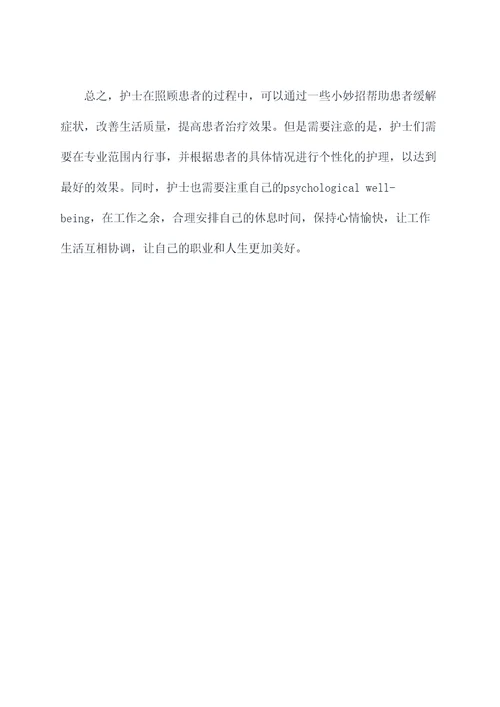 总之，护士在照顾患者的过程中，可以通过一些小妙招帮助患者缓解症状，改善生活质量，提高患者治疗效果。但是需要注意的是，护士们需要在专业范围内行事，并根据患者的具体情况进行个性化的护理，以达到最好的效果。同时，护士也需要注重自己的psychological well-being，在工作之余，合理安排自己的休息时间，保持心情愉快，让工作生活互相协调，让自己的职业和人生更加美好。